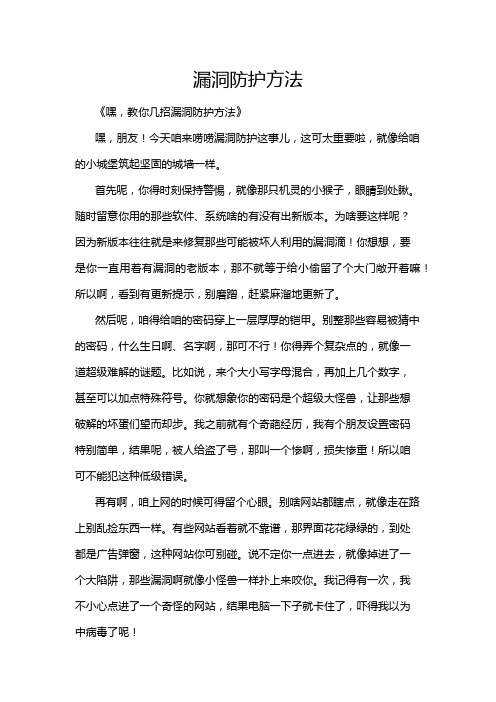 漏洞防护方法

《嘿，教你几招漏洞防护方法》

嘿，朋友！今天咱来唠唠漏洞防护这事儿，这可太重要啦，就像给咱的小城堡筑起坚固的城墙一样。

首先呢，你得时刻保持警惕，就像那只机灵的小猴子，眼睛到处瞅。随时留意你用的那些软件、系统啥的有没有出新版本。为啥要这样呢？因为新版本往往就是来修复那些可能被坏人利用的漏洞滴！你想想，要是你一直用着有漏洞的老版本，那不就等于给小偷留了个大门敞开着嘛！所以啊，看到有更新提示，别磨蹭，赶紧麻溜地更新了。

然后呢，咱得给咱的密码穿上一层厚厚的铠甲。别整那些容易被猜中的密码，什么生日啊、名字啊，那可不行！你得弄个复杂点的，就像一道超级难解的谜题。比如说，来个大小写字母混合，再加上几个数字，甚至可以加点特殊符号。你就想象你的密码是个超级大怪兽，让那些想破解的坏蛋们望而却步。我之前就有个奇葩经历，我有个朋友设置密码特别简单，结果呢，被人给盗了号，那叫一个惨啊，损失惨重！所以咱可不能犯这种低级错误。

再有啊，咱上网的时候可得留个心眼。别啥网站都瞎点，就像走在路上别乱捡东西一样。有些网站看着就不靠谱，那界面花花绿绿的，到处都是广告弹窗，这种网站你可别碰。说不定你一点进去，就像掉进了一个大陷阱，那些漏洞啊就像小怪兽一样扑上来咬你。我记得有一次，我不小心点进了一个奇怪的网站，结果电脑一下子就卡住了，吓得我以为中病毒了呢！